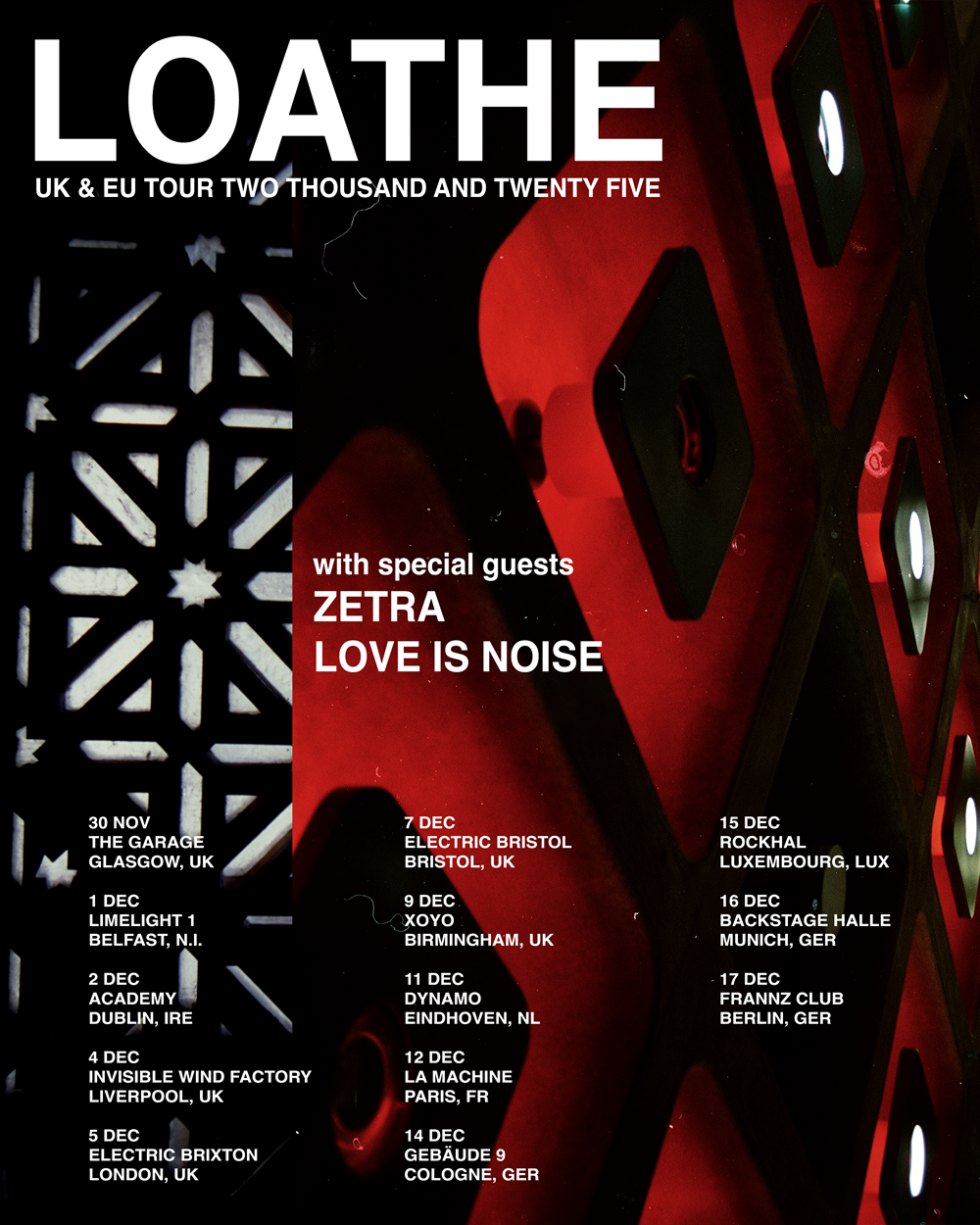 LOATHE
UK & EU TOUR TWO THOUSAND AND TWENTY FIVE

with special guests
ZETRA
LOVE IS NOISE

30 NOV
THE GARAGE
GLASGOW, UK

1 DEC
LIMELIGHT 1
BELFAST, N.I.

2 DEC
ACADEMY
DUBLIN, IRE

4 DEC
INVISIBLE WIND FACTORY
LIVERPOOL, UK

5 DEC
ELECTRIC BRIXTON
LONDON, UK

7 DEC
ELECTRIC BRISTOL
BRISTOL, UK

9 DEC
XOYO
BIRMINGHAM, UK

11 DEC
DYNAMO
EINDHOVEN, NL

12 DEC
LA MACHINE
PARIS, FR

14 DEC
GEBÄUDE 9
COLOGNE, GER

15 DEC
ROCKHAL
LUXEMBOURG, LUX

16 DEC
BACKSTAGE HALLE
MUNICH, GER

17 DEC
FRANNZ CLUB
BERLIN, GER